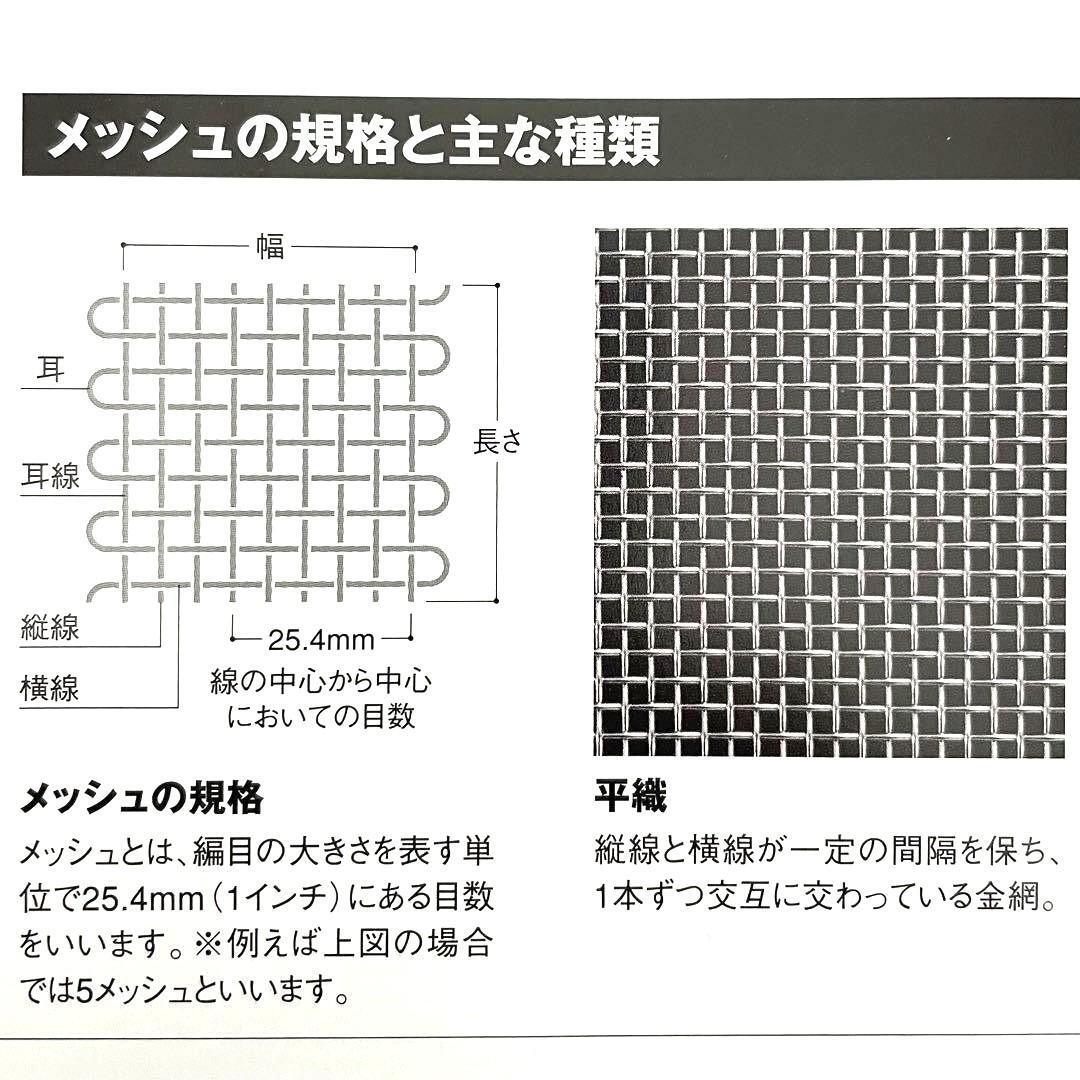 メッシュの規格と主な種類

幅

耳

耳線

長さ

縦線

横線

25.4mm

線の中心から中心においての目数

メッシュの規格

メッシュとは、編目の大きさを表す単位で25.4mm（1インチ）にある目数をいいます。※例えば上図の場合では5メッシュといいます。

平織

縦線と横線が一定の間隔を保ち、1本ずつ交互に交わっている金網。